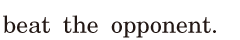 beat the opponent.